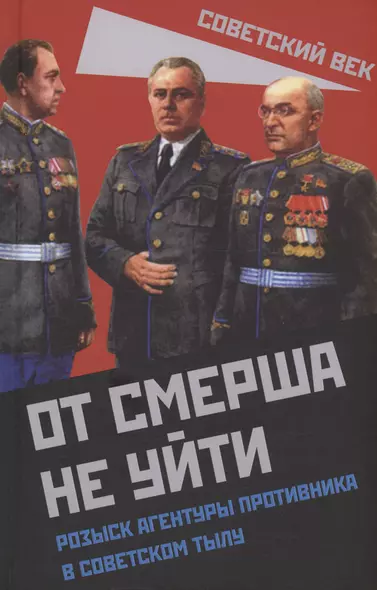 СОВЕТСКИЙ ВЕК

ОТ СМЕРША НЕ УЙТИ

РОЗЫСК АГЕНТУРЫ ПРОТИВНИКА В СОВЕТСКОМ ТЫЛУ